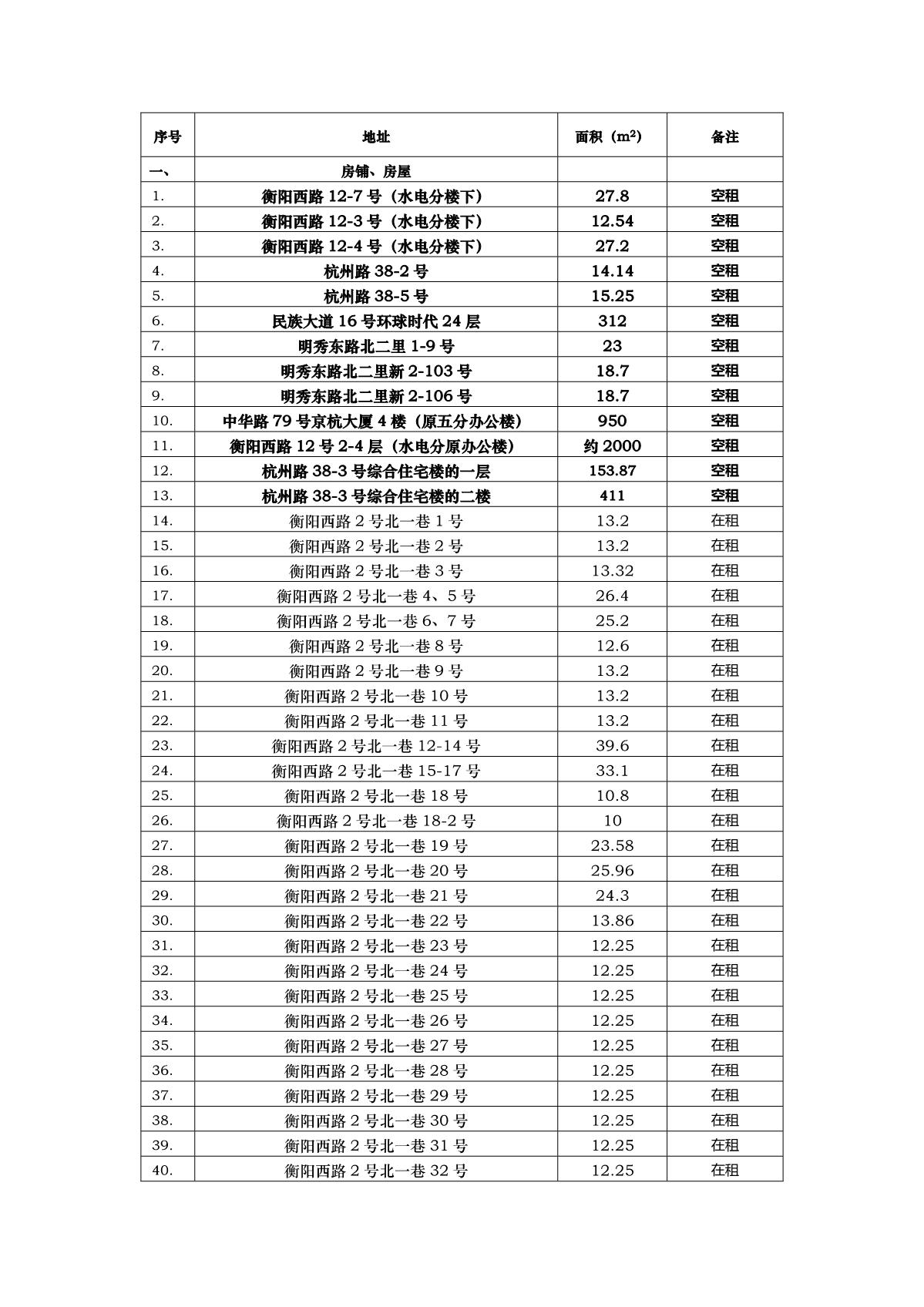 | 序号 | 地址 | 面积（$m^2$） | 备注 |
|---|---|---|---|
| 一、 | 房铺、房屋 | | |
| 1. | 衡阳西路 12-7 号（水电分楼下） | 27.8 | 空租 |
| 2. | 衡阳西路 12-3 号（水电分楼下） | 12.54 | 空租 |
| 3. | 衡阳西路 12-4 号（水电分楼下） | 27.2 | 空租 |
| 4. | 杭州路 38-2 号 | 14.14 | 空租 |
| 5. | 杭州路 38-5 号 | 15.25 | 空租 |
| 6. | 民族大道 16 号环球时代 24 层 | 312 | 空租 |
| 7. | 明秀东路北二里 1-9 号 | 23 | 空租 |
| 8. | 明秀东路北二里新 2-103 号 | 18.7 | 空租 |
| 9. | 明秀东路北二里新 2-106 号 | 18.7 | 空租 |
| 10. | 中华路 79 号京杭大厦 4 楼（原五分办公楼） | 950 | 空租 |
| 11. | 衡阳西路 12 号 2-4 层（水电分原办公楼） | 约 2000 | 空租 |
| 12. | 杭州路 38-3 号综合住宅楼的一层 | 153.87 | 空租 |
| 13. | 杭州路 38-3 号综合住宅楼的二楼 | 411 | 空租 |
| 14. | 衡阳西路 2 号北一巷 1 号 | 13.2 | 在租 |
| 15. | 衡阳西路 2 号北一巷 2 号 | 13.2 | 在租 |
| 16. | 衡阳西路 2 号北一巷 3 号 | 13.32 | 在租 |
| 17. | 衡阳西路 2 号北一巷 4、5 号 | 26.4 | 在租 |
| 18. | 衡阳西路 2 号北一巷 6、7 号 | 25.2 | 在租 |
| 19. | 衡阳西路 2 号北一巷 8 号 | 12.6 | 在租 |
| 20. | 衡阳西路 2 号北一巷 9 号 | 13.2 | 在租 |
| 21. | 衡阳西路 2 号北一巷 10 号 | 13.2 | 在租 |
| 22. | 衡阳西路 2 号北一巷 11 号 | 13.2 | 在租 |
| 23. | 衡阳西路 2 号北一巷 12-14 号 | 39.6 | 在租 |
| 24. | 衡阳西路 2 号北一巷 15-17 号 | 33.1 | 在租 |
| 25. | 衡阳西路 2 号北一巷 18 号 | 10.8 | 在租 |
| 26. | 衡阳西路 2 号北一巷 18-2 号 | 10 | 在租 |
| 27. | 衡阳西路 2 号北一巷 19 号 | 23.58 | 在租 |
| 28. | 衡阳西路 2 号北一巷 20 号 | 25.96 | 在租 |
| 29. | 衡阳西路 2 号北一巷 21 号 | 24.3 | 在租 |
| 30. | 衡阳西路 2 号北一巷 22 号 | 13.86 | 在租 |
| 31. | 衡阳西路 2 号北一巷 23 号 | 12.25 | 在租 |
| 32. | 衡阳西路 2 号北一巷 24 号 | 12.25 | 在租 |
| 33. | 衡阳西路 2 号北一巷 25 号 | 12.25 | 在租 |
| 34. | 衡阳西路 2 号北一巷 26 号 | 12.25 | 在租 |
| 35. | 衡阳西路 2 号北一巷 27 号 | 12.25 | 在租 |
| 36. | 衡阳西路 2 号北一巷 28 号 | 12.25 | 在租 |
| 37. | 衡阳西路 2 号北一巷 29 号 | 12.25 | 在租 |
| 38. | 衡阳西路 2 号北一巷 30 号 | 12.25 | 在租 |
| 39. | 衡阳西路 2 号北一巷 31 号 | 12.25 | 在租 |
| 40. | 衡阳西路 2 号北一巷 32 号 | 12.25 | 在租 |